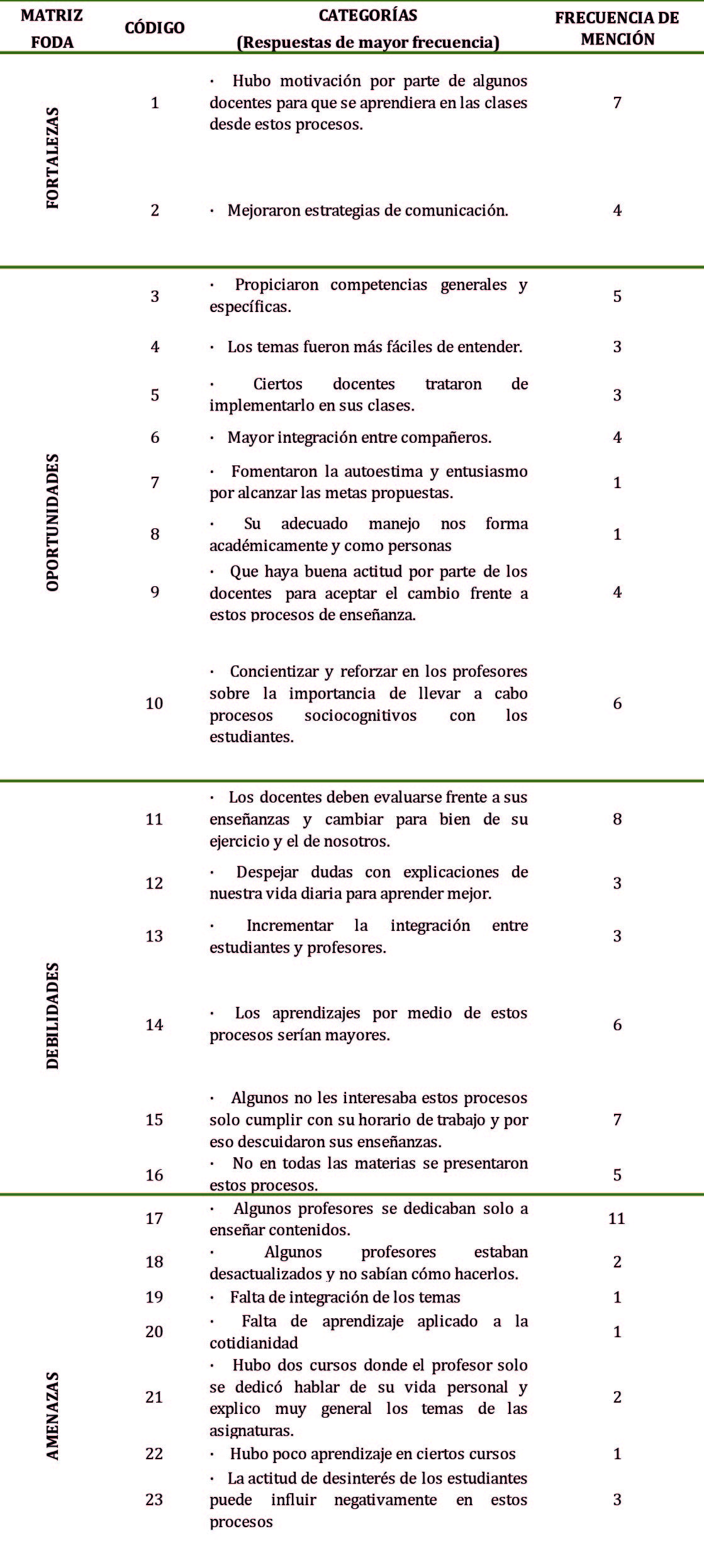 | MATRIZ FODA | CÓDIGO | CATEGORÍAS (Respuestas de mayor frecuencia) | FRECUENCIA DE MENCIÓN |
|---|---|---|---|
| FORTALEZAS | 1 | · Hubo motivación por parte de algunos docentes para que se aprendiera en las clases desde estos procesos. | 7 |
| | 2 | · Mejoraron estrategias de comunicación. | 4 |
| OPORTUNIDADES | 3 | · Propiciaron competencias generales y específicas. | 5 |
| | 4 | · Los temas fueron más fáciles de entender. | 3 |
| | 5 | · Ciertos docentes trataron de implementarlo en sus clases. | 3 |
| | 6 | · Mayor integración entre compañeros. | 4 |
| | 7 | · Fomentaron la autoestima y entusiasmo por alcanzar las metas propuestas. | 1 |
| | 8 | · Su adecuado manejo nos forma académicamente y como personas | 1 |
| | 9 | · Que haya buena actitud por parte de los docentes para aceptar el cambio frente a estos procesos de enseñanza. | 4 |
| | 10 | · Concientizar y reforzar en los profesores sobre la importancia de llevar a cabo procesos sociocognitivos con los estudiantes. | 6 |
| DEBILIDADES | 11 | · Los docentes deben evaluarse frente a sus enseñanzas y cambiar para bien de su ejercicio y el de nosotros. | 8 |
| | 12 | · Despejar dudas con explicaciones de nuestra vida diaria para aprender mejor. | 3 |
| | 13 | · Incrementar la integración entre estudiantes y profesores. | 3 |
| | 14 | · Los aprendizajes por medio de estos procesos serían mayores. | 6 |
| | 15 | · Algunos no les interesaba estos procesos solo cumplir con su horario de trabajo y por eso descuidaron sus enseñanzas. | 7 |
| | 16 | · No en todas las materias se presentaron estos procesos. | 5 |
| AMENAZAS | 17 | · Algunos profesores se dedicaban solo a enseñar contenidos. | 11 |
| | 18 | · Algunos profesores estaban desactualizados y no sabían cómo hacerlos. | 2 |
| | 19 | · Falta de integración de los temas | 1 |
| | 20 | · Falta de aprendizaje aplicado a la cotidianidad | 1 |
| | 21 | · Hubo dos cursos donde el profesor solo se dedicó hablar de su vida personal y explico muy general los temas de las asignaturas. | 2 |
| | 22 | · Hubo poco aprendizaje en ciertos cursos | 1 |
| | 23 | · La actitud de desinterés de los estudiantes puede influir negativamente en estos procesos | 3 |